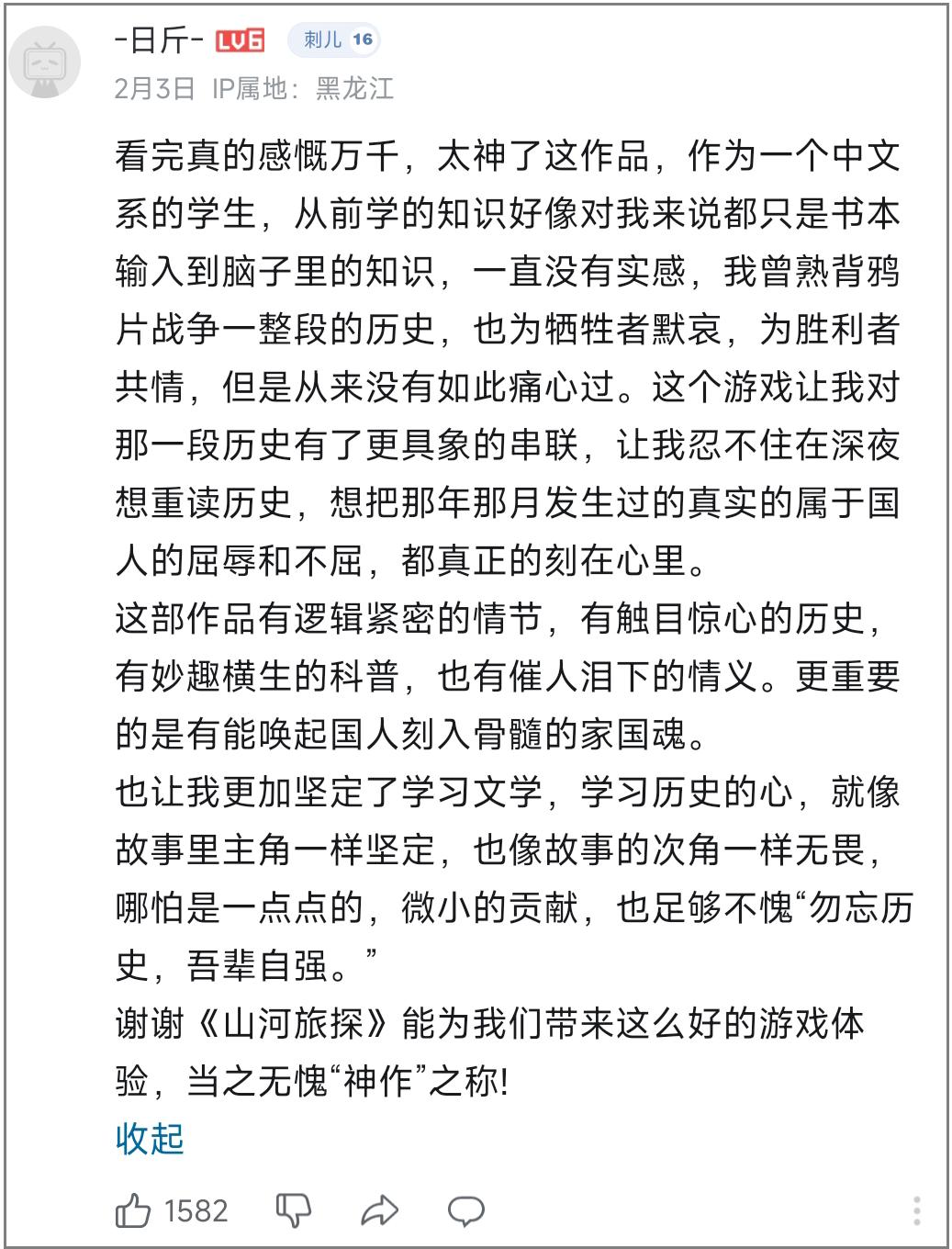 -日斤- LV6 刺儿 16
2月3日 IP属地：黑龙江

看完真的感慨万千，太神了这作品，作为一个中文系的学生，从前学的知识好像对我来说都只是书本输入到脑子里的知识，一直没有实感，我曾熟背鸦片战争一整段的历史，也为牺牲者默哀，为胜利者共情，但是从来没有如此痛心过。这个游戏让我对那一段历史有了更具象的串联，让我忍不住在深夜想重读历史，想把那年那月发生过的真实的属于国人的屈辱和不屈，都真正的刻在心里。
这部作品有逻辑紧密的情节，有触目惊心的历史，有妙趣横生的科普，也有催人泪下的情义。更重要的是有能唤起国人刻入骨髓的家国魂。
也让我更加坚定了学习文学，学习历史的心，就像故事里主角一样坚定，也像故事的次角一样无畏，哪怕是一点点的，微小的贡献，也足够不愧“勿忘历史，吾辈自强。”
谢谢《山河旅探》能为我们带来这么好的游戏体验，当之无愧“神作”之称!
收起

1582